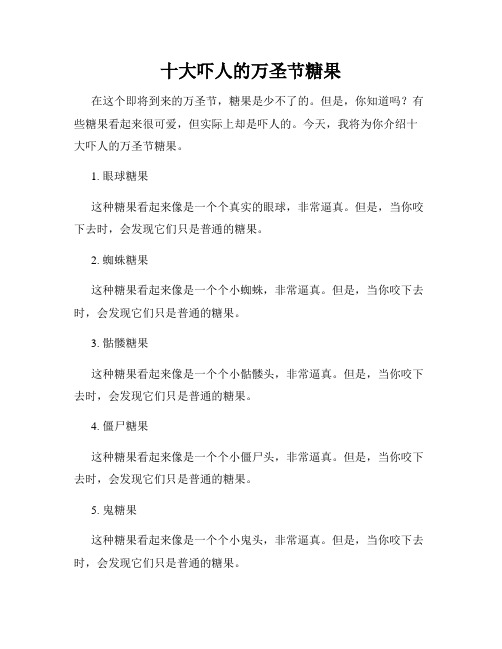 十大吓人的万圣节糖果

在这个即将到来的万圣节，糖果是少不了的。但是，你知道吗？有些糖果看起来很可爱，但实际上却是吓人的。今天，我将为你介绍十大吓人的万圣节糖果。

1. 眼球糖果

这种糖果看起来像是一个个真实的眼球，非常逼真。但是，当你咬下去时，会发现它们只是普通的糖果。

2. 蜘蛛糖果

这种糖果看起来像是一个个小蜘蛛，非常逼真。但是，当你咬下去时，会发现它们只是普通的糖果。

3. 骷髅糖果

这种糖果看起来像是一个个小骷髅头，非常逼真。但是，当你咬下去时，会发现它们只是普通的糖果。

4. 僵尸糖果

这种糖果看起来像是一个个小僵尸头，非常逼真。但是，当你咬下去时，会发现它们只是普通的糖果。

5. 鬼糖果

这种糖果看起来像是一个个小鬼头，非常逼真。但是，当你咬下去时，会发现它们只是普通的糖果。